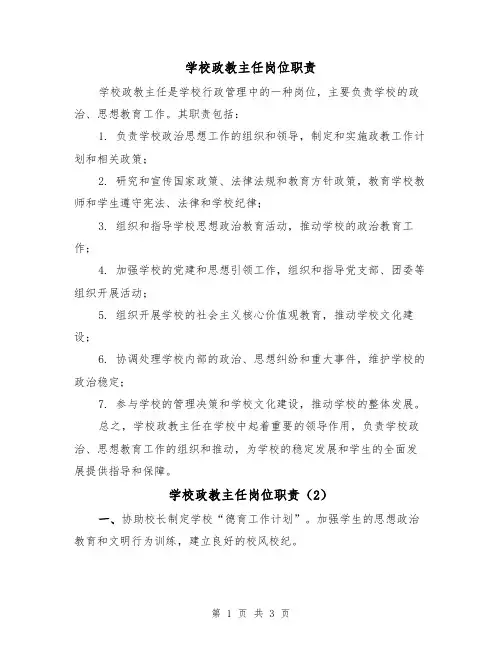 学校政教主任岗位职责

学校政教主任是学校行政管理中的一种岗位，主要负责学校的政治、思想教育工作。其职责包括：

1. 负责学校政治思想工作的组织和领导，制定和实施政教工作计划和相关政策；

2. 研究和宣传国家政策、法律法规和教育方针政策，教育学校教师和学生遵守宪法、法律和学校纪律；

3. 组织和指导学校思想政治教育活动，推动学校的政治教育工作；

4. 加强学校的党建和思想引领工作，组织和指导党支部、团委等组织开展活动；

5. 组织开展学校的社会主义核心价值观教育，推动学校文化建设；

6. 协调处理学校内部的政治、思想纠纷和重大事件，维护学校的政治稳定；

7. 参与学校的管理决策和学校文化建设，推动学校的整体发展。

总之，学校政教主任在学校中起着重要的领导作用，负责学校政治、思想教育工作的组织和推动，为学校的稳定发展和学生的全面发展提供指导和保障。

学校政教主任岗位职责（2）

一、协助校长制定学校“德育工作计划”。加强学生的思想政治教育和文明行为训练，建立良好的校风校纪。

第 1 页 共 3 页